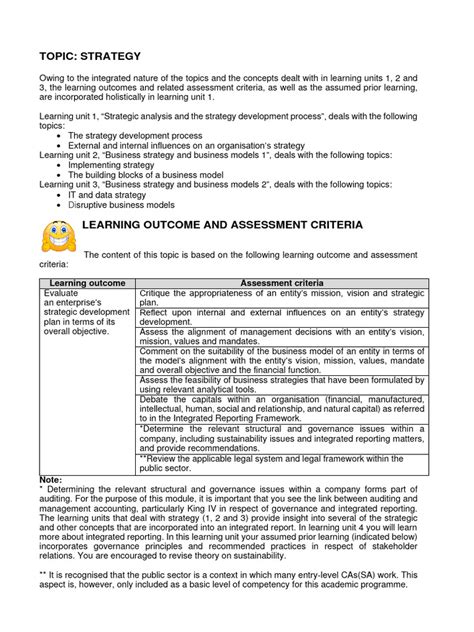 TOPIC: STRATEGY

Owing to the integrated nature of the topics and the concepts dealt with in learning units 1, 2 and 3, the learning outcomes and related assessment criteria, as well as the assumed prior learning, are incorporated holistically in learning unit 1.

Learning unit 1, "Strategic analysis and the strategy development process", deals with the following topics:
• The strategy development process
• External and internal influences on an organisation's strategy
Learning unit 2, "Business strategy and business models 1", deals with the following topics:
• Implementing strategy
• The building blocks of a business model
Learning unit 3, "Business strategy and business models 2", deals with the following topics:
• IT and data strategy
• Disruptive business models

LEARNING OUTCOME AND ASSESSMENT CRITERIA

The content of this topic is based on the following learning outcome and assessment criteria:

| Learning outcome | Assessment criteria |
|---|---|
| Evaluate an enterprise's strategic development plan in terms of its overall objective. | Critique the appropriateness of an entity's mission, vision and strategic plan. |
| | Reflect upon internal and external influences on an entity's strategy development. |
| | Assess the alignment of management decisions with an entity's vision, mission, values and mandates. |
| | Comment on the suitability of the business model of an entity in terms of the model's alignment with the entity's vision, mission, values, mandate and overall objective and the financial function. |
| | Assess the feasibility of business strategies that have been formulated by using relevant analytical tools. |
| | Debate the capitals within an organisation (financial, manufactured, intellectual, human, social and relationship, and natural capital) as referred to in the Integrated Reporting Framework. |
| | *Determine the relevant structural and governance issues within a company, including sustainability issues and integrated reporting matters, and provide recommendations. |
| | **Review the applicable legal system and legal framework within the public sector. |

Note:
* Determining the relevant structural and governance issues within a company forms part of auditing. For the purpose of this module, it is important that you see the link between auditing and management accounting, particularly King IV in respect of governance and integrated reporting. The learning units that deal with strategy (1, 2 and 3) provide insight into several of the strategic and other concepts that are incorporated into an integrated report. In learning unit 4 you will learn more about integrated reporting. In this learning unit your assumed prior learning (indicated below) incorporates governance principles and recommended practices in respect of stakeholder relations. You are encouraged to revise theory on sustainability.

** It is recognised that the public sector is a context in which many entry-level CAs(SA) work. This aspect is, however, only included as a basic level of competency for this academic programme.